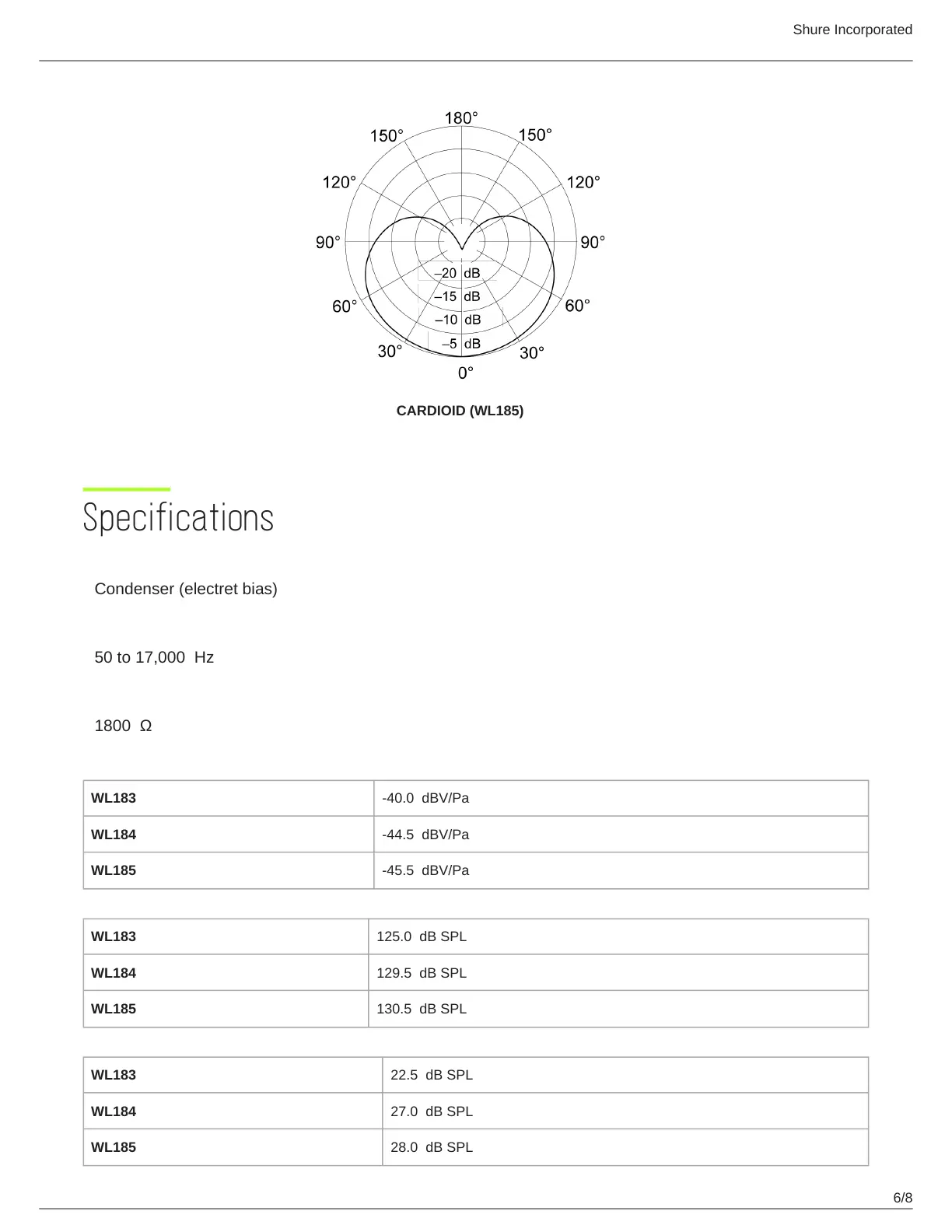 Shure Incorporated

180°
150°
150°
120°
120°
90°
90°
–20 dB
–15 dB
–10 dB
–5 dB
60°
60°
30°
30°
0°

CARDIOID (WL185)

Specifications

Condenser (electret bias)

50 to 17,000 Hz

1800 Ω

| WL183 | -40.0 dBV/Pa |
|---|---|
| WL184 | -44.5 dBV/Pa |
| WL185 | -45.5 dBV/Pa |

| WL183 | 125.0 dB SPL |
|---|---|
| WL184 | 129.5 dB SPL |
| WL185 | 130.5 dB SPL |

| WL183 | 22.5 dB SPL |
|---|---|
| WL184 | 27.0 dB SPL |
| WL185 | 28.0 dB SPL |

6/8